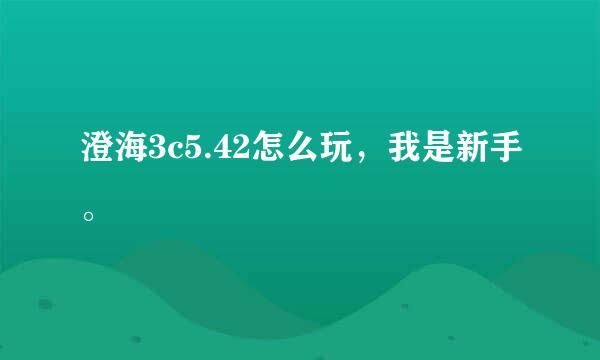 澄海3c5.42怎么玩，我是新手。